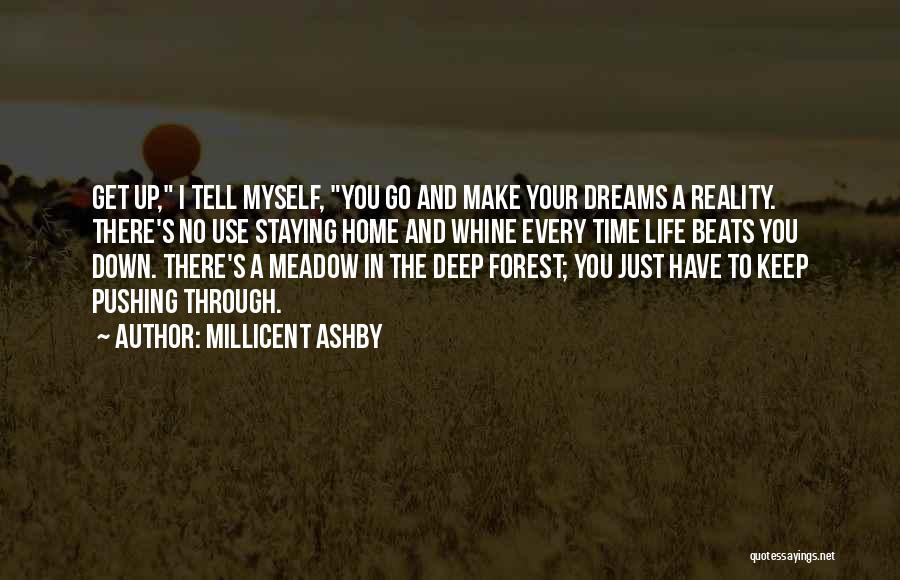 GET UP," I TELL MYSELF, "YOU GO AND MAKE YOUR DREAMS A REALITY. THERE'S NO USE STAYING HOME AND WHINE EVERY TIME LIFE BEATS YOU DOWN. THERE'S A MEADOW IN THE DEEP FOREST; YOU JUST HAVE TO KEEP PUSHING THROUGH.

~ AUTHOR: MILLICENT ASHBY

quotessayings.net